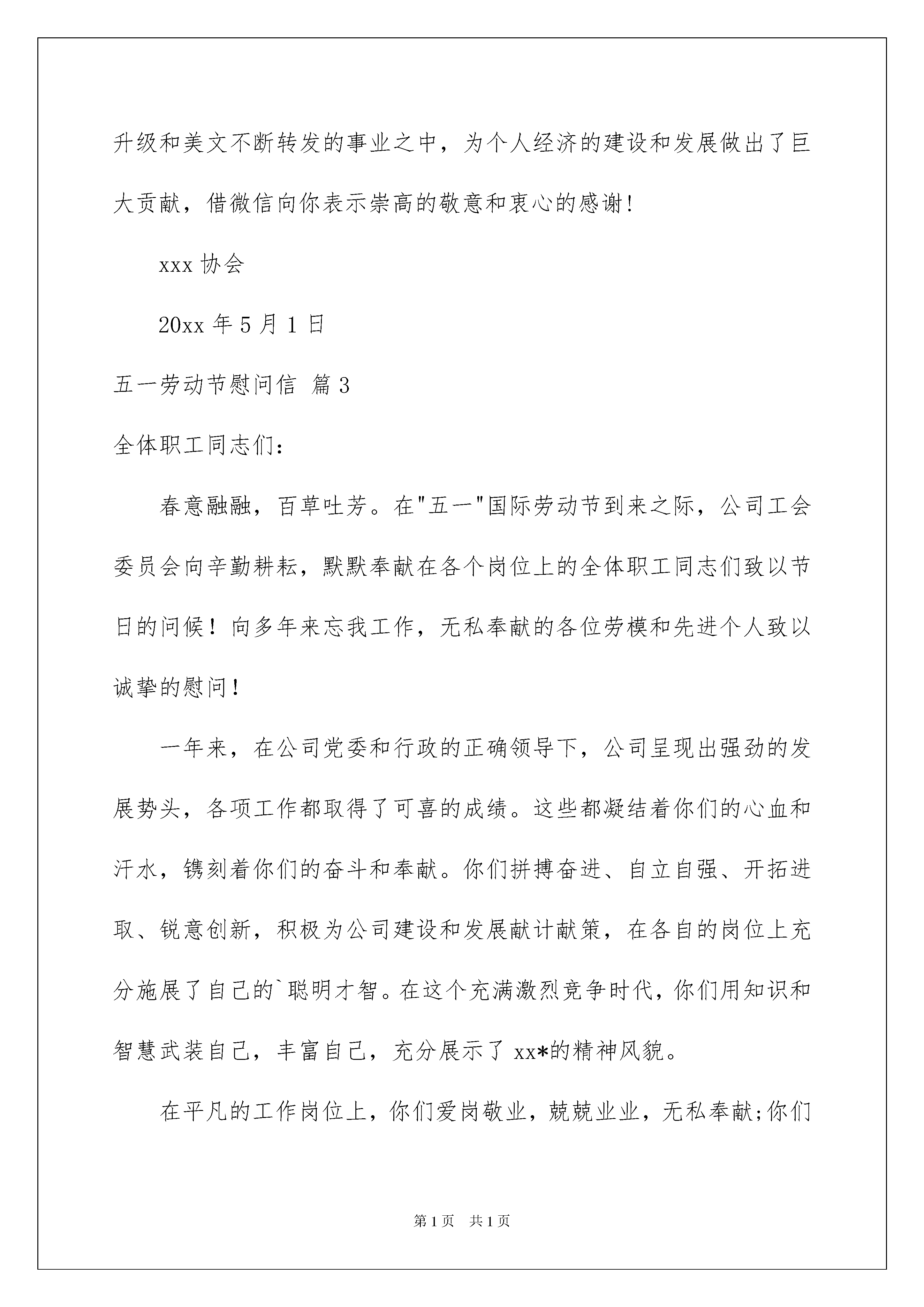 升级和美文不断转发的事业之中，为个人经济的建设和发展做出了巨大贡献，借微信向你表示崇高的敬意和衷心的感谢!

xxx 协会

20xx 年 5 月 1 日

五一劳动节慰问信 篇 3

全体职工同志们:

春意融融，百草吐芳。在"五一"国际劳动节到来之际，公司工会委员会向辛勤耕耘，默默奉献在各个岗位上的全体职工同志们致以节日的问候！向多年来忘我工作，无私奉献的各位劳模和先进个人致以诚挚的慰问！

一年来，在公司党委和行政的正确领导下，公司呈现出强劲的发展势头，各项工作都取得了可喜的成绩。这些都凝结着你们的心血和汗水，镌刻着你们的奋斗和奉献。你们拼搏奋进、自立自强、开拓进取、锐意创新，积极为公司建设和发展献计献策，在各自的岗位上充分施展了自己的`聪明才智。在这个充满激烈竞争时代，你们用知识和智慧武装自己，丰富自己，充分展示了 xx*的精神风貌。

在平凡的工作岗位上，你们爱岗敬业，兢兢业业，无私奉献;你们

第 1 页 共 1 页